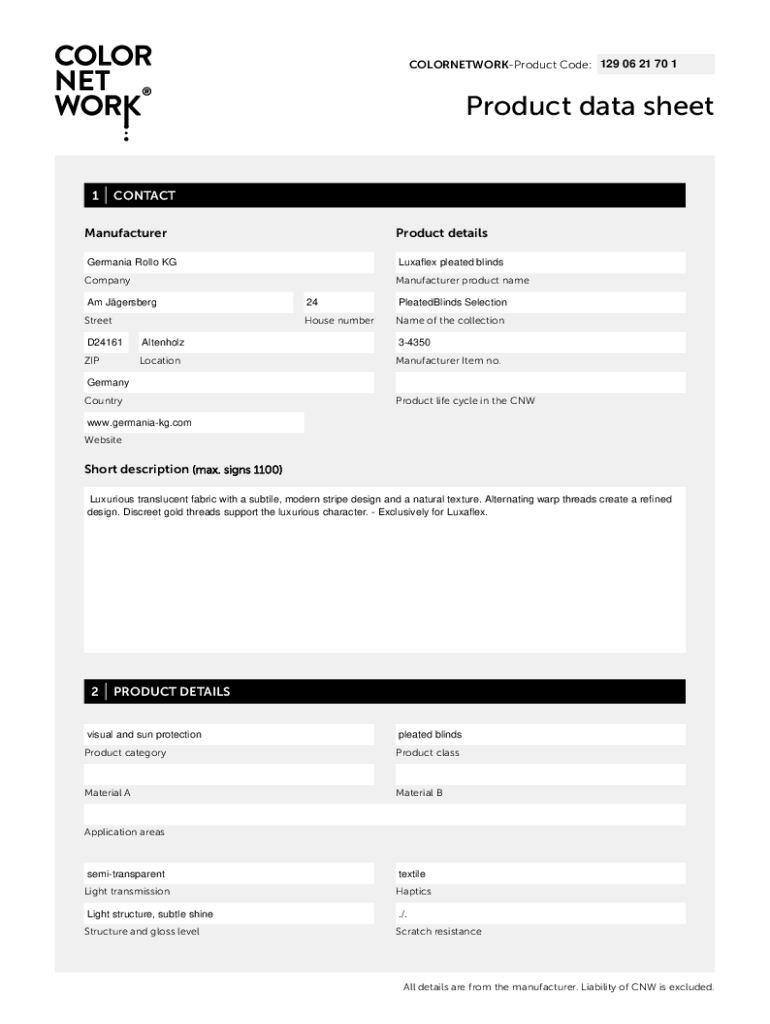 COLOR
NET
WORK®

COLORNETWORK-Product Code: 129 06 21 70 1

Product data sheet

1 | CONTACT

Manufacturer

Germania Rollo KG
Company

Am Jägersberg
Street

24
House number

D24161
ZIP

Altenholz
Location

Germany
Country

www.germania-kg.com
Website

Product details

Luxaflex pleated blinds
Manufacturer product name

PleatedBlinds Selection
Name of the collection

3-4350
Manufacturer Item no.

Product life cycle in the CNW

Short description (max. signs 1100)

Luxurious translucent fabric with a subtile, modern stripe design and a natural texture. Alternating warp threads create a refined design. Discreet gold threads support the luxurious character. - Exclusively for Luxaflex.

2 | PRODUCT DETAILS

visual and sun protection
Product category

pleated blinds
Product class

Material A

Material B

Application areas

semi-transparent
Light transmission

textile
Haptics

Light structure, subtle shine
Structure and gloss level

./.
Scratch resistance

All details are from the manufacturer. Liability of CNW is excluded.